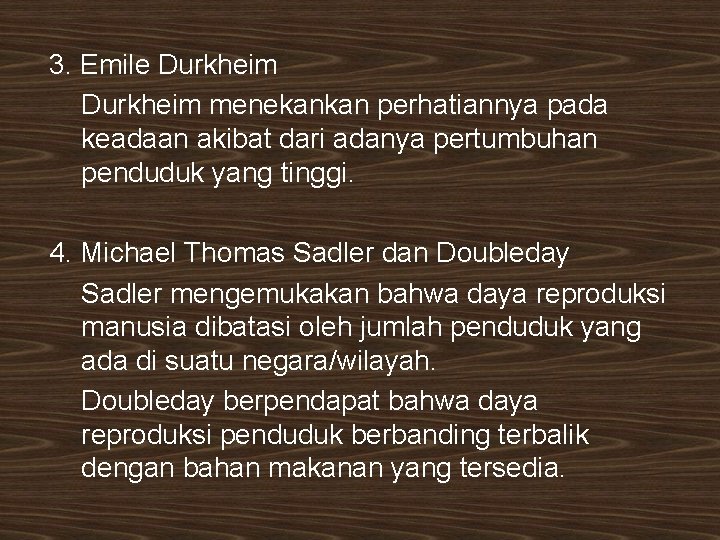 3. Emile Durkheim

Durkheim menekankan perhatiannya pada keadaan akibat dari adanya pertumbuhan penduduk yang tinggi.

4. Michael Thomas Sadler dan Doubleday

Sadler mengemukakan bahwa daya reproduksi manusia dibatasi oleh jumlah penduduk yang ada di suatu negara/wilayah.

Doubleday berpendapat bahwa daya reproduksi penduduk berbanding terbalik dengan bahan makanan yang tersedia.